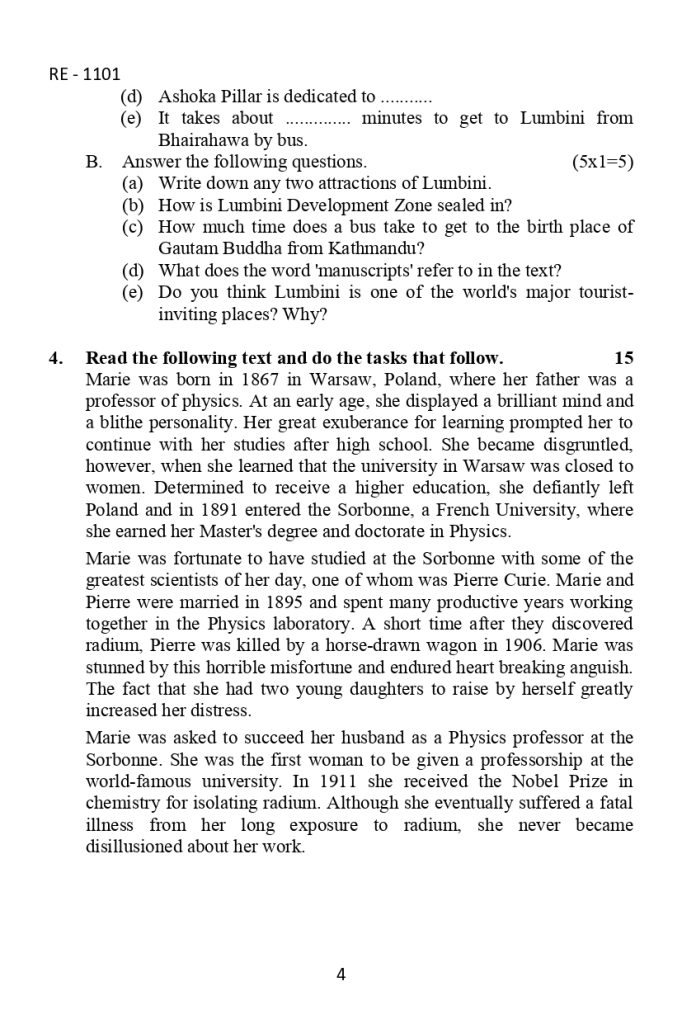 RE - 1101

(d) Ashoka Pillar is dedicated to ____

(e) It takes about ____ minutes to get to Lumbini from Bhairahawa by bus.

B. Answer the following questions. (5x1=5)

(a) Write down any two attractions of Lumbini.

(b) How is Lumbini Development Zone sealed in?

(c) How much time does a bus take to get to the birth place of Gautam Buddha from Kathmandu?

(d) What does the word 'manuscripts' refer to in the text?

(e) Do you think Lumbini is one of the world's major tourist-inviting places? Why?

4. Read the following text and do the tasks that follow. 15

Marie was born in 1867 in Warsaw, Poland, where her father was a professor of physics. At an early age, she displayed a brilliant mind and a blithe personality. Her great exuberance for learning prompted her to continue with her studies after high school. She became disgruntled, however, when she learned that the university in Warsaw was closed to women. Determined to receive a higher education, she defiantly left Poland and in 1891 entered the Sorbonne, a French University, where she earned her Master's degree and doctorate in Physics.

Marie was fortunate to have studied at the Sorbonne with some of the greatest scientists of her day, one of whom was Pierre Curie. Marie and Pierre were married in 1895 and spent many productive years working together in the Physics laboratory. A short time after they discovered radium, Pierre was killed by a horse-drawn wagon in 1906. Marie was stunned by this horrible misfortune and endured heart breaking anguish. The fact that she had two young daughters to raise by herself greatly increased her distress.

Marie was asked to succeed her husband as a Physics professor at the Sorbonne. She was the first woman to be given a professorship at the world-famous university. In 1911 she received the Nobel Prize in chemistry for isolating radium. Although she eventually suffered a fatal illness from her long exposure to radium, she never became disillusioned about her work.

4